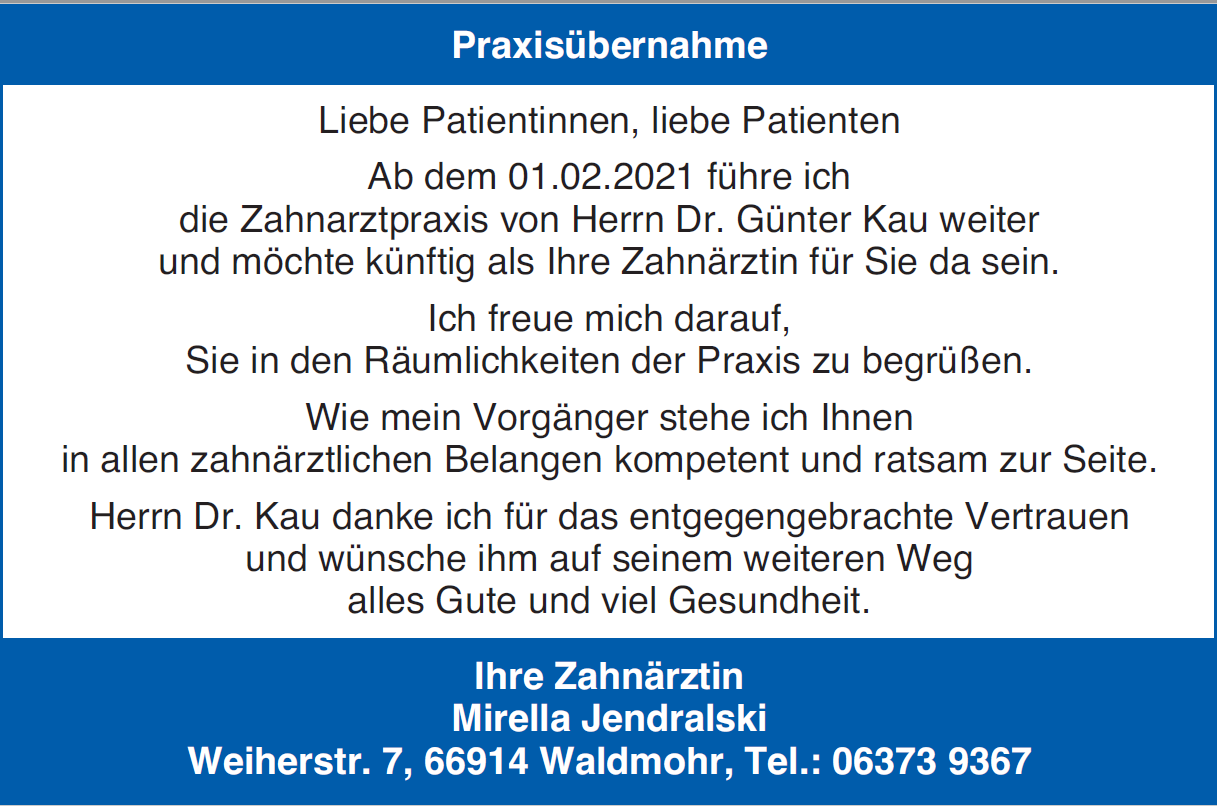 Praxisübernahme

Liebe Patientinnen, liebe Patienten

Ab dem 01.02.2021 führe ich die Zahnarztpraxis von Herrn Dr. Günter Kau weiter und möchte künftig als Ihre Zahnärztin für Sie da sein.

Ich freue mich darauf, Sie in den Räumlichkeiten der Praxis zu begrüßen.

Wie mein Vorgänger stehe ich Ihnen in allen zahnärztlichen Belangen kompetent und ratsam zur Seite.

Herrn Dr. Kau danke ich für das entgegengebrachte Vertrauen und wünsche ihm auf seinem weiteren Weg alles Gute und viel Gesundheit.

Ihre Zahnärztin
Mirella Jendralski
Weiherstr. 7, 66914 Waldmohr, Tel.: 06373 9367